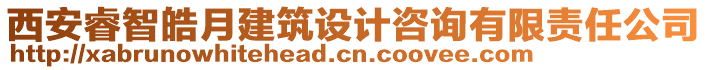 西安睿智皓月建筑设计咨询有限责任公司
http://xabrunowhitehead.cn.coovee.com